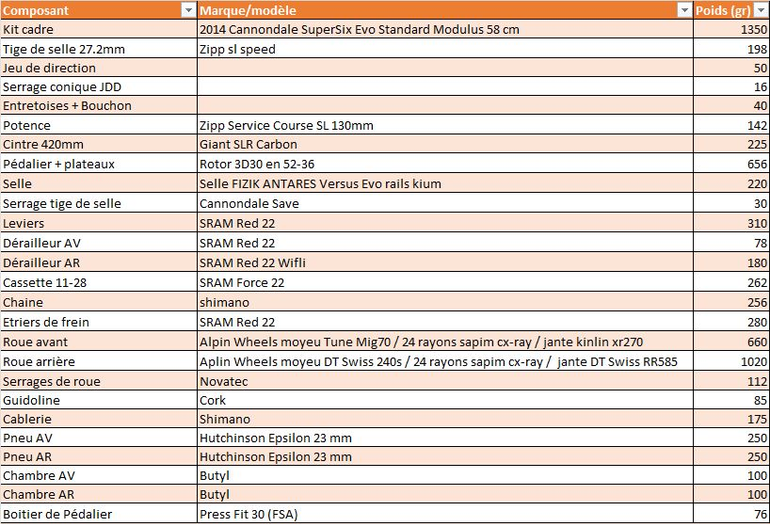 | Composant | Marque/modèle | Poids (gr) |
|---|---|---|
| Kit cadre | 2014 Cannondale SuperSix Evo Standard Modulus 58 cm | 1350 |
| Tige de selle 27.2mm | Zipp sl speed | 198 |
| Jeu de direction | | 50 |
| Serrage conique JDD | | 16 |
| Entretoises + Bouchon | | 40 |
| Potence | Zipp Service Course SL 130mm | 142 |
| Cintre 420mm | Giant SLR Carbon | 225 |
| Pédalier + plateaux | Rotor 3D30 en 52-36 | 656 |
| Selle | Selle FIZIK ANTARES Versus Evo rails kium | 220 |
| Serrage tige de selle | Cannondale Save | 30 |
| Leviers | SRAM Red 22 | 310 |
| Dérailleur AV | SRAM Red 22 | 78 |
| Dérailleur AR | SRAM Red 22 Wifli | 180 |
| Cassette 11-28 | SRAM Force 22 | 262 |
| Chaine | shimano | 256 |
| Etriers de frein | SRAM Red 22 | 280 |
| Roue avant | Alpin Wheels moyeu Tune Mig70 / 24 rayons sapim cx-ray / jante kinlin xr270 | 660 |
| Roue arrière | Aplin Wheels moyeu DT Swiss 240s / 24 rayons sapim cx-ray / jante DT Swiss RR585 | 1020 |
| Serrages de roue | Novatec | 112 |
| Guidoline | Cork | 85 |
| Cablerie | Shimano | 175 |
| Pneu AV | Hutchinson Epsilon 23 mm | 250 |
| Pneu AR | Hutchinson Epsilon 23 mm | 250 |
| Chambre AV | Butyl | 100 |
| Chambre AR | Butyl | 100 |
| Boitier de Pédalier | Press Fit 30 (FSA) | 76 |